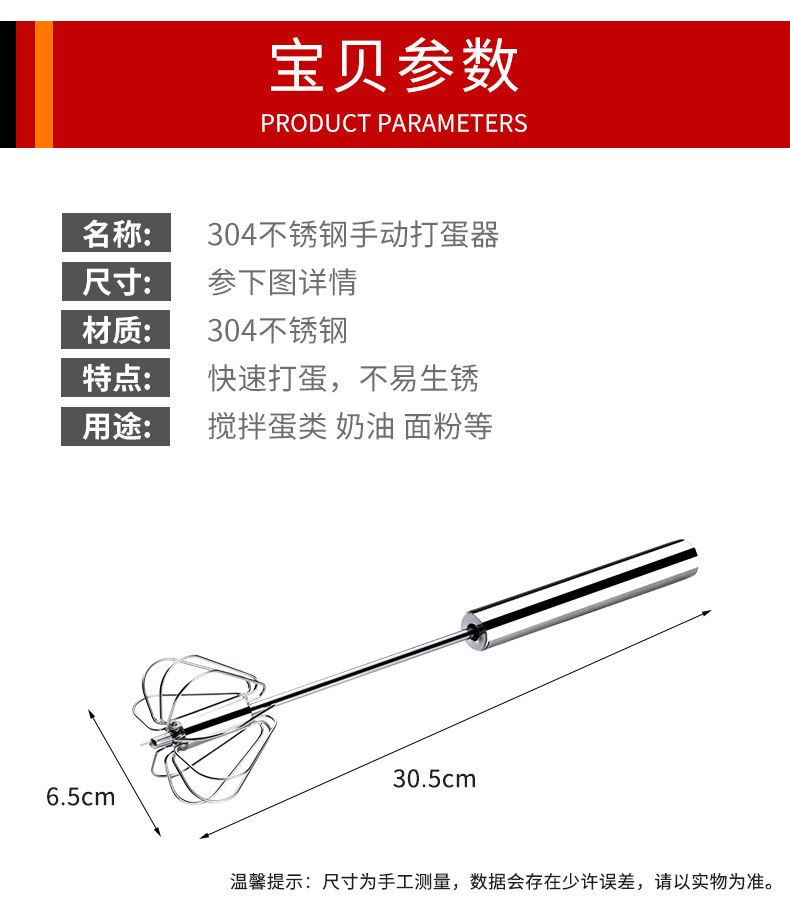 宝贝参数
PRODUCT PARAMETERS

名称: 304不锈钢手动打蛋器
尺寸: 参下图详情
材质: 304不锈钢
特点: 快速打蛋，不易生锈
用途: 搅拌蛋类 奶油 面粉等

6.5cm
30.5cm

温馨提示：尺寸为手工测量，数据会存在少许误差，请以实物为准。